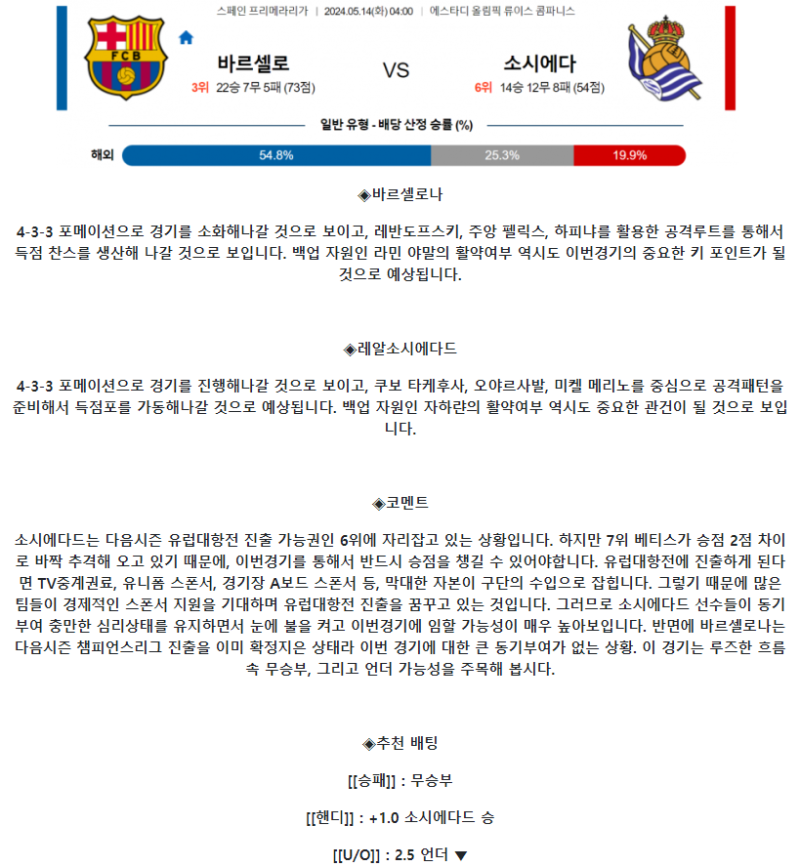 스페인 프리메라리가 | 2024.05.14(화) 04:00 | 에스타디 올림픽 류이스 콤파니스

FCB

바르셀로
3위 22승 7무 5패 (73점)

VS

소시에다
6위 14승 12무 8패 (54점)

일반 유형 - 배당 산정 승률 (%)

해외 54.8% 25.3% 19.9%

◈바르셀로나

4-3-3 포메이션으로 경기를 소화해나갈 것으로 보이고, 레반도프스키, 주앙 펠릭스, 하피냐를 활용한 공격루트를 통해서 득점 찬스를 생산해 나갈 것으로 보입니다. 백업 자원인 라민 야말의 활약여부 역시도 이번경기의 중요한 키 포인트가 될 것으로 예상됩니다.

◈레알소시에다드

4-3-3 포메이션으로 경기를 진행해나갈 것으로 보이고, 쿠보 타케후사, 오야르사발, 미켈 메리노를 중심으로 공격패턴을 준비해서 득점포를 가동해나갈 것으로 예상됩니다. 백업 자원인 자하란의 활약여부 역시도 중요한 관건이 될 것으로 보입니다.

◈코멘트

소시에다드는 다음시즌 유럽대항전 진출 가능권인 6위에 자리잡고 있는 상황입니다. 하지만 7위 베티스가 승점 2점 차이로 바짝 추격해 오고 있기 때문에, 이번경기를 통해서 반드시 승점을 챙길 수 있어야합니다. 유럽대항전에 진출하게 된다면 TV중계권료, 유니폼 스폰서, 경기장 A보드 스폰서 등, 막대한 자본이 구단의 수입으로 잡힙니다. 그렇기 때문에 많은 팀들이 경제적인 스폰서 지원을 기대하며 유럽대항전 진출을 꿈꾸고 있는 것입니다. 그러므로 소시에다드 선수들이 동기부여 충만한 심리상태를 유지하면서 눈에 불을 켜고 이번경기에 임할 가능성이 매우 높아보입니다. 반면에 바르셀로나는 다음시즌 챔피언스리그 진출을 이미 확정지은 상태라 이번 경기에 대한 큰 동기부여가 없는 상황. 이 경기는 루즈한 흐름 속 무승부, 그리고 언더 가능성을 주목해 봅시다.

◈추천 배팅

[[승패]] : 무승부

[[핸디]] : +1.0 소시에다드 승

[[U/O]] : 2.5 언더 ▼